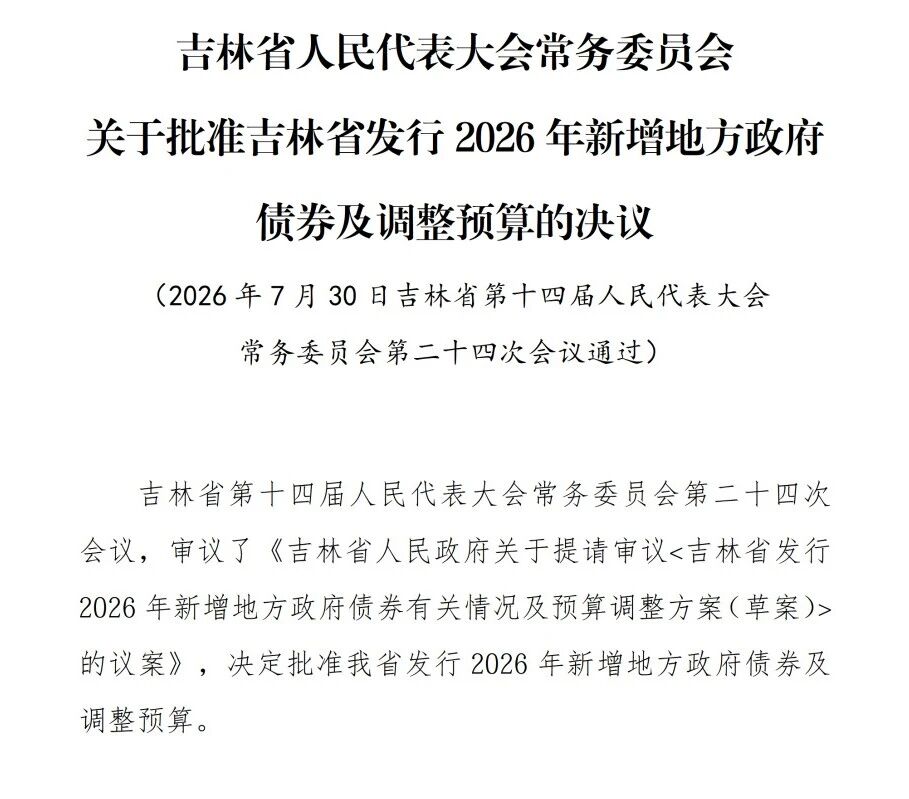 吉林省人民代表大会常务委员会
关于批准吉林省发行 2026 年新增地方政府债券及调整预算的决议

（2026 年 7 月 30 日吉林省第十四届人民代表大会常务委员会第二十四次会议通过）

吉林省第十四届人民代表大会常务委员会第二十四次会议，审议了《吉林省人民政府关于提请审议<吉林省发行 2026 年新增地方政府债券有关情况及预算调整方案（草案）>的议案》，决定批准我省发行 2026 年新增地方政府债券及调整预算。